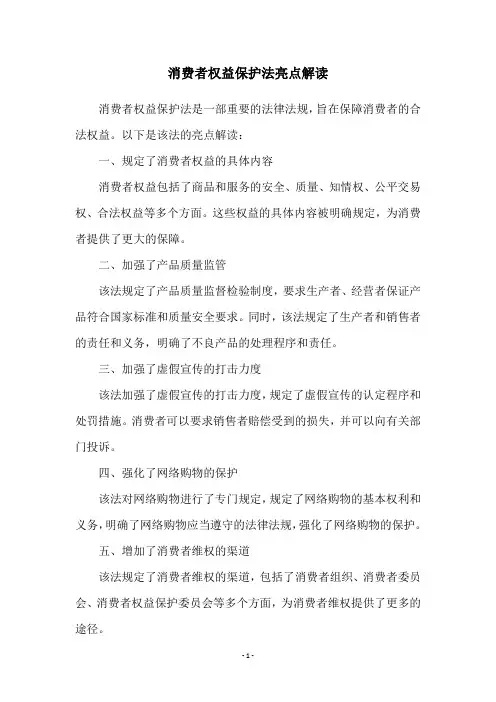 消费者权益保护法亮点解读

消费者权益保护法是一部重要的法律法规，旨在保障消费者的合法权益。以下是该法的亮点解读：

一、规定了消费者权益的具体内容

消费者权益包括了商品和服务的安全、质量、知情权、公平交易权、合法权益等多个方面。这些权益的具体内容被明确规定，为消费者提供了更大的保障。

二、加强了产品质量监管

该法规定了产品质量监督检验制度，要求生产者、经营者保证产品符合国家标准和质量安全要求。同时，该法规定了生产者和销售者的责任和义务，明确了不良产品的处理程序和责任。

三、加强了虚假宣传的打击力度

该法加强了虚假宣传的打击力度，规定了虚假宣传的认定程序和处罚措施。消费者可以要求销售者赔偿受到的损失，并可以向有关部门投诉。

四、强化了网络购物的保护

该法对网络购物进行了专门规定，规定了网络购物的基本权利和义务，明确了网络购物应当遵守的法律法规，强化了网络购物的保护。

五、增加了消费者维权的渠道

该法规定了消费者维权的渠道，包括了消费者组织、消费者委员会、消费者权益保护委员会等多个方面，为消费者维权提供了更多的途径。

- 1 -